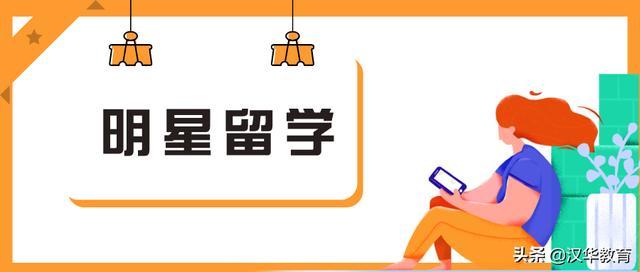 明星留学

头条 @汉华教育